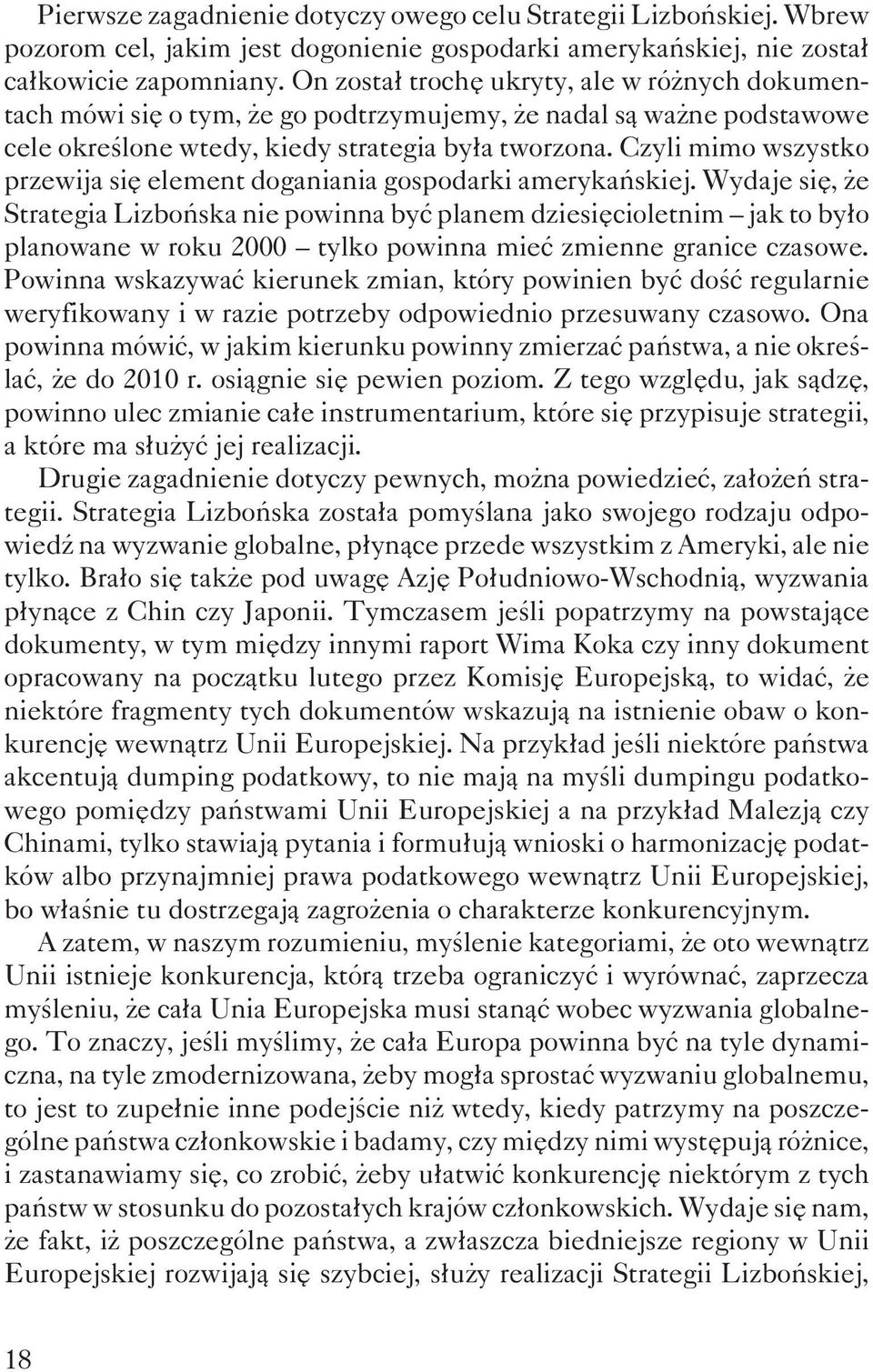 Pierwsze zagadnienie dotyczy owego celu Strategii Lizbońskiej. Wbrew pozorom cel, jakim jest dogonienie gospodarki amerykańskiej, nie został całkowicie zapomniany. On został trochę ukryty, ale w różnych dokumentach mówi się o tym, że go podtrzymujemy, że nadal są ważne podstawowe cele określone wtedy, kiedy strategia była tworzona. Czyli mimo wszystko przewija się element doganiania gospodarki amerykańskiej. Wydaje się, że Strategia Lizbońska nie powinna być planem dziesięcioletnim – jak to było planowane w roku 2000 – tylko powinna mieć zmienne granice czasowe. Powinna wskazywać kierunek zmian, który powinien być dość regularnie weryfikowany i w razie potrzeby odpowiednio przesuwany czasowo. Ona powinna mówić, w jakim kierunku powinny zmierzać państwa, a nie określać, że do 2010 r. osiągnie się pewien poziom. Z tego względu, jak sądzę, powinno ulec zmianie całe instrumentarium, które się przypisuje strategii, a które ma służyć jej realizacji.

Drugie zagadnienie dotyczy pewnych, można powiedzieć, założeń strategii. Strategia Lizbońska została pomyślana jako swojego rodzaju odpowiedź na wyzwanie globalne, płynące przede wszystkim z Ameryki, ale nie tylko. Brało się także pod uwagę Azję Południowo-Wschodnią, wyzwania płynące z Chin czy Japonii. Tymczasem jeśli popatrzymy na powstające dokumenty, w tym między innymi raport Wima Koka czy inny dokument opracowany na początku lutego przez Komisję Europejską, to widać, że niektóre fragmenty tych dokumentów wskazują na istnienie obaw o konkurencję wewnątrz Unii Europejskiej. Na przykład jeśli niektóre państwa akcentują dumping podatkowy, to nie mają na myśli dumpingu podatkowego pomiędzy państwami Unii Europejskiej a na przykład Malezją czy Chinami, tylko stawiają pytania i formułują wnioski o harmonizację podatków albo przynajmniej prawa podatkowego wewnątrz Unii Europejskiej, bo właśnie tu dostrzegają zagrożenia o charakterze konkurencyjnym.

A zatem, w naszym rozumieniu, myślenie kategoriami, że oto wewnątrz Unii istnieje konkurencja, którą trzeba ograniczyć i wyrównać, zaprzecza myśleniu, że cała Unia Europejska musi stanąć wobec wyzwania globalnego. To znaczy, jeśli myślimy, że cała Europa powinna być na tyle dynamiczna, na tyle zmodernizowana, żeby mogła sprostać wyzwaniu globalnemu, to jest to zupełnie inne podejście niż wtedy, kiedy patrzymy na poszczególne państwa członkowskie i badamy, czy między nimi występują różnice, i zastanawiamy się, co zrobić, żeby ułatwić konkurencję niektórym z tych państw w stosunku do pozostałych krajów członkowskich. Wydaje się nam, że fakt, iż poszczególne państwa, a zwłaszcza biedniejsze regiony w Unii Europejskiej rozwijają się szybciej, służy realizacji Strategii Lizbońskiej,

18